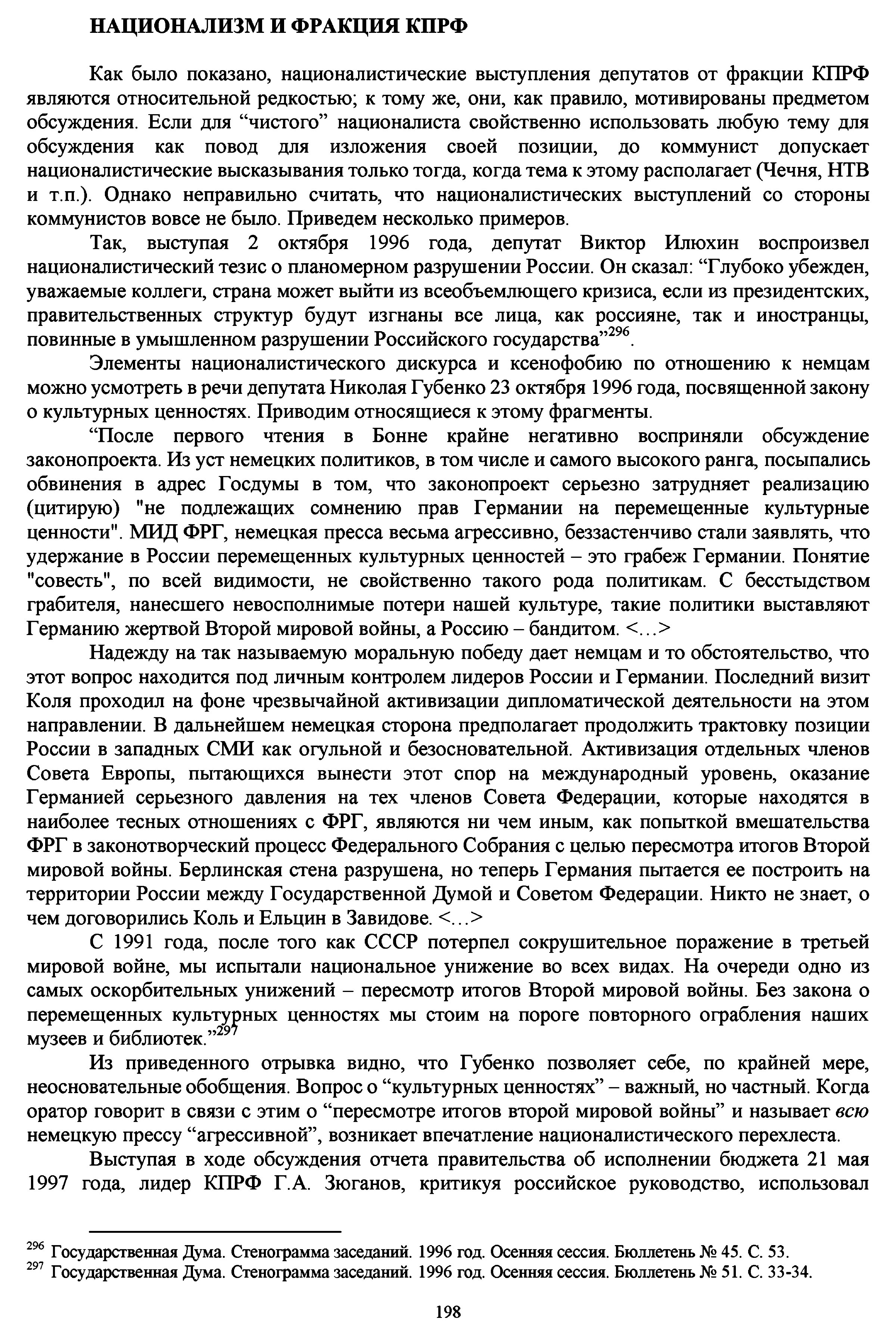 НАЦИОНАЛИЗМ И ФРАКЦИЯ КПРФ

Как было показано, националистические выступления депутатов от фракции КПРФ являются относительной редкостью; к тому же, они, как правило, мотивированы предметом обсуждения. Если для “чистого” националиста свойственно использовать любую тему для обсуждения как повод для изложения своей позиции, до коммунист допускает националистические высказывания только тогда, когда тема к этому располагает (Чечня, НТВ и т.п.). Однако неправильно считать, что националистических выступлений со стороны коммунистов вовсе не было. Приведем несколько примеров.

Так, выступая 2 октября 1996 года, депутат Виктор Илюхин воспроизвел националистический тезис о планомерном разрушении России. Он сказал: “Глубоко убежден, уважаемые коллеги, страна может выйти из всеобъемлющего кризиса, если из президентских, правительственных структур будут изгнаны все лица, как россияне, так и иностранцы, повинные в умышленном разрушении Российского государства”$^{296}$.

Элементы националистического дискурса и ксенофобию по отношению к немцам можно усмотреть в речи депутата Николая Губенко 23 октября 1996 года, посвященной закону о культурных ценностях. Приводим относящиеся к этому фрагменты.

“После первого чтения в Бонне крайне негативно восприняли обсуждение законопроекта. Из уст немецких политиков, в том числе и самого высокого ранга, посыпались обвинения в адрес Госдумы в том, что законопроект серьезно затрудняет реализацию (цитирую) "не подлежащих сомнению прав Германии на перемещенные культурные ценности". МИД ФРГ, немецкая пресса весьма агрессивно, беззастенчиво стали заявлять, что удержание в России перемещенных культурных ценностей – это грабеж Германии. Понятие "совесть", по всей видимости, не свойственно такого рода политикам. С бесстыдством грабителя, нанесшего невосполнимые потери нашей культуре, такие политики выставляют Германию жертвой Второй мировой войны, а Россию – бандитом. <…>

Надежду на так называемую моральную победу дает немцам и то обстоятельство, что этот вопрос находится под личным контролем лидеров России и Германии. Последний визит Коля проходил на фоне чрезвычайной активизации дипломатической деятельности на этом направлении. В дальнейшем немецкая сторона предполагает продолжить трактовку позиции России в западных СМИ как огульной и безосновательной. Активизация отдельных членов Совета Европы, пытающихся вынести этот спор на международный уровень, оказание Германией серьезного давления на тех членов Совета Федерации, которые находятся в наиболее тесных отношениях с ФРГ, являются ни чем иным, как попыткой вмешательства ФРГ в законотворческий процесс Федерального Собрания с целью пересмотра итогов Второй мировой войны. Берлинская стена разрушена, но теперь Германия пытается ее построить на территории России между Государственной Думой и Советом Федерации. Никто не знает, о чем договорились Коль и Ельцин в Завидове. <…>

С 1991 года, после того как СССР потерпел сокрушительное поражение в третьей мировой войне, мы испытали национальное унижение во всех видах. На очереди одно из самых оскорбительных унижений – пересмотр итогов Второй мировой войны. Без закона о перемещенных культурных ценностях мы стоим на пороге повторного ограбления наших музеев и библиотек.”$^{297}$

Из приведенного отрывка видно, что Губенко позволяет себе, по крайней мере, неосновательные обобщения. Вопрос о “культурных ценностях” – важный, но частный. Когда оратор говорит в связи с этим о “пересмотре итогов второй мировой войны” и называет всю немецкую прессу “агрессивной”, возникает впечатление националистического перехлеста.

Выступая в ходе обсуждения отчета правительства об исполнении бюджета 21 мая 1997 года, лидер КПРФ Г.А. Зюганов, критикуя российское руководство, использовал

$^{296}$ Государственная Дума. Стенограмма заседаний. 1996 год. Осенняя сессия. Бюллетень № 45. С. 53.
$^{297}$ Государственная Дума. Стенограмма заседаний. 1996 год. Осенняя сессия. Бюллетень № 51. С. 33-34.

198